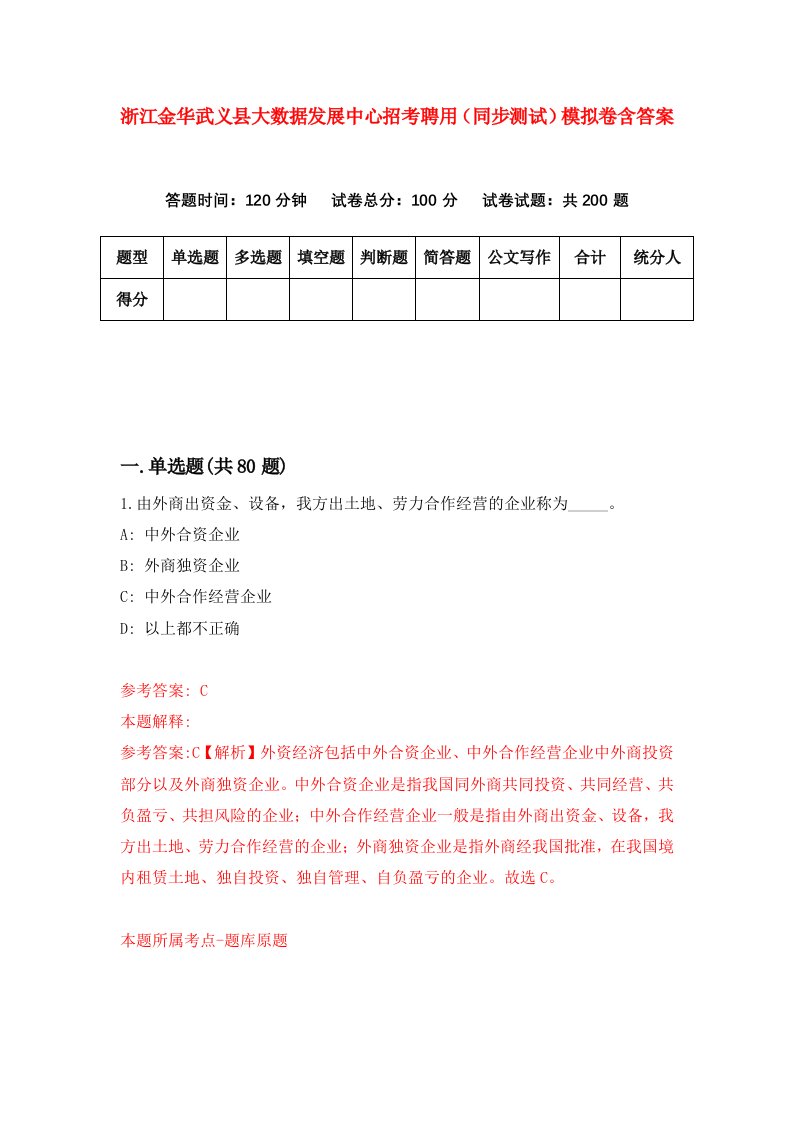 浙江金华武义县大数据发展中心招考聘用（同步测试）模拟卷含答案

答题时间：120 分钟　试卷总分：100 分　试卷试题：共 200 题

| 题型 | 单选题 | 多选题 | 填空题 | 判断题 | 简答题 | 公文写作 | 合计 | 统分人 |
|---|---|---|---|---|---|---|---|---|
| 得分 | | | | | | | | |

一.单选题(共 80 题)

1.由外商出资金、设备，我方出土地、劳力合作经营的企业称为_____。

A: 中外合资企业

B: 外商独资企业

C: 中外合作经营企业

D: 以上都不正确

参考答案: C

本题解释:

参考答案:C【解析】外资经济包括中外合资企业、中外合作经营企业中外商投资部分以及外商独资企业。中外合资企业是指我国同外商共同投资、共同经营、共负盈亏、共担风险的企业；中外合作经营企业一般是指由外商出资金、设备，我方出土地、劳力合作经营的企业；外商独资企业是指外商经我国批准，在我国境内租赁土地、独自投资、独自管理、自负盈亏的企业。故选 C。

本题所属考点-题库原题